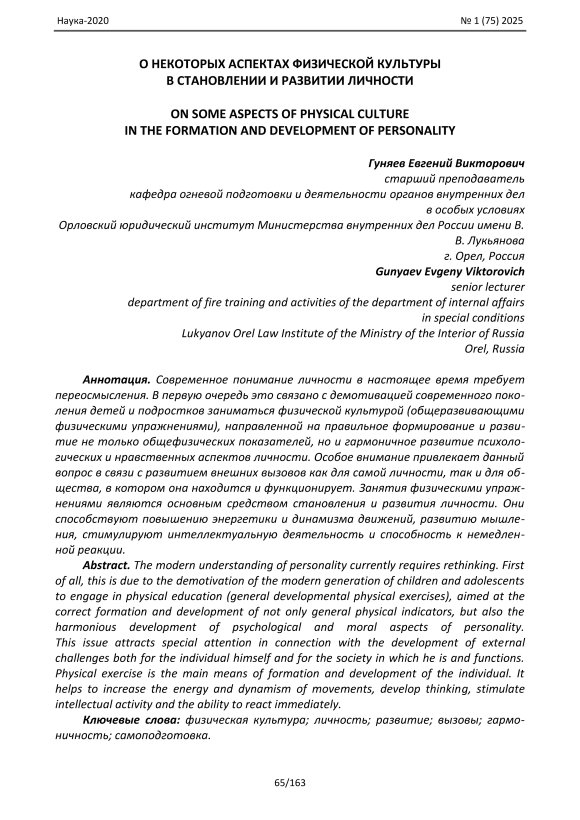 Наука-2020

№ 1 (75) 2025

О НЕКОТОРЫХ АСПЕКТАХ ФИЗИЧЕСКОЙ КУЛЬТУРЫ В СТАНОВЛЕНИИ И РАЗВИТИИ ЛИЧНОСТИ

ON SOME ASPECTS OF PHYSICAL CULTURE IN THE FORMATION AND DEVELOPMENT OF PERSONALITY

Гуняев Евгений Викторович
старший преподаватель
кафедра огневой подготовки и деятельности органов внутренних дел в особых условиях
Орловский юридический институт Министерства внутренних дел России имени В. В. Лукьянова
г. Орел, Россия
Gunyaev Evgeny Viktorovich
senior lecturer
department of fire training and activities of the department of internal affairs in special conditions
Lukyanov Orel Law Institute of the Ministry of the Interior of Russia
Orel, Russia

Аннотация. Современное понимание личности в настоящее время требует переосмысления. В первую очередь это связано с демотивацией современного поколения детей и подростков заниматься физической культурой (общеразвивающими физическими упражнениями), направленной на правильное формирование и развитие не только общефизических показателей, но и гармоничное развитие психологических и нравственных аспектов личности. Особое внимание привлекает данный вопрос в связи с развитием внешних вызовов как для самой личности, так и для общества, в котором она находится и функционирует. Занятия физическими упражнениями являются основным средством становления и развития личности. Они способствуют повышению энергетики и динамизма движений, развитию мышления, стимулируют интеллектуальную деятельность и способность к немедленной реакции.

Abstract. The modern understanding of personality currently requires rethinking. First of all, this is due to the demotivation of the modern generation of children and adolescents to engage in physical education (general developmental physical exercises), aimed at the correct formation and development of not only general physical indicators, but also the harmonious development of psychological and moral aspects of personality. This issue attracts special attention in connection with the development of external challenges both for the individual himself and for the society in which he is and functions. Physical exercise is the main means of formation and development of the individual. It helps to increase the energy and dynamism of movements, develop thinking, stimulate intellectual activity and the ability to react immediately.

Ключевые слова: физическая культура; личность; развитие; вызовы; гармоничность; самоподготовка.

65/163